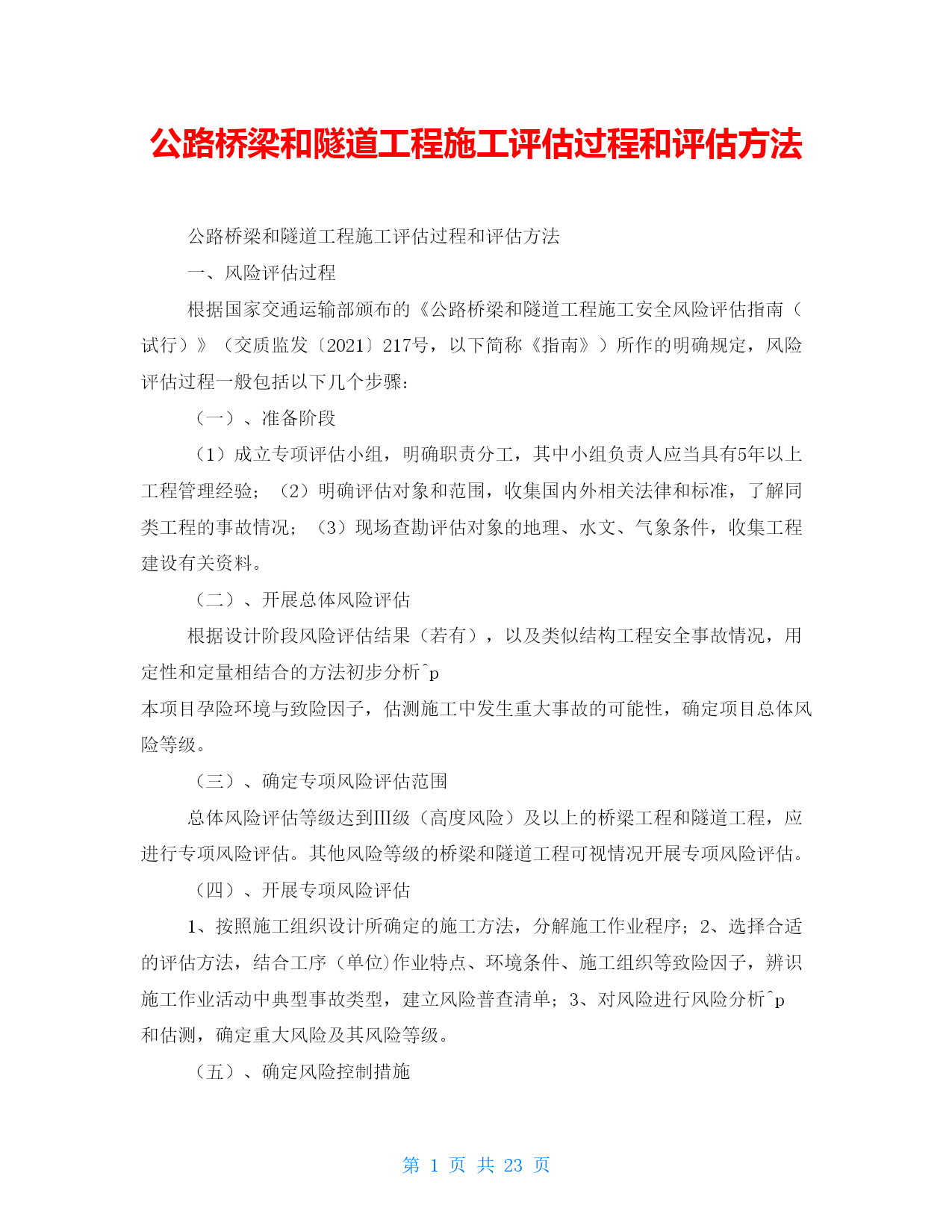 公路桥梁和隧道工程施工评估过程和评估方法

公路桥梁和隧道工程施工评估过程和评估方法

一、风险评估过程

根据国家交通运输部颁布的《公路桥梁和隧道工程施工安全风险评估指南（试行）》（交质监发〔2021〕217号，以下简称《指南》）所作的明确规定，风险评估过程一般包括以下几个步骤：

（一）、准备阶段

（1）成立专项评估小组，明确职责分工，其中小组负责人应当具有5年以上工程管理经验；（2）明确评估对象和范围，收集国内外相关法律和标准，了解同类工程的事故情况；（3）现场查勘评估对象的地理、水文、气象条件，收集工程建设有关资料。

（二）、开展总体风险评估

根据设计阶段风险评估结果（若有），以及类似结构工程安全事故情况，用定性和定量相结合的方法初步分析^p
本项目孕险环境与致险因子，估测施工中发生重大事故的可能性，确定项目总体风险等级。

（三）、确定专项风险评估范围

总体风险评估等级达到Ⅲ级（高度风险）及以上的桥梁工程和隧道工程，应进行专项风险评估。其他风险等级的桥梁和隧道工程可视情况开展专项风险评估。

（四）、开展专项风险评估

1、按照施工组织设计所确定的施工方法，分解施工作业程序；2、选择合适的评估方法，结合工序（单位)作业特点、环境条件、施工组织等致险因子，辨识施工作业活动中典型事故类型，建立风险普查清单；3、对风险进行风险分析^p
和估测，确定重大风险及其风险等级。

（五）、确定风险控制措施

第 1 页 共 23 页